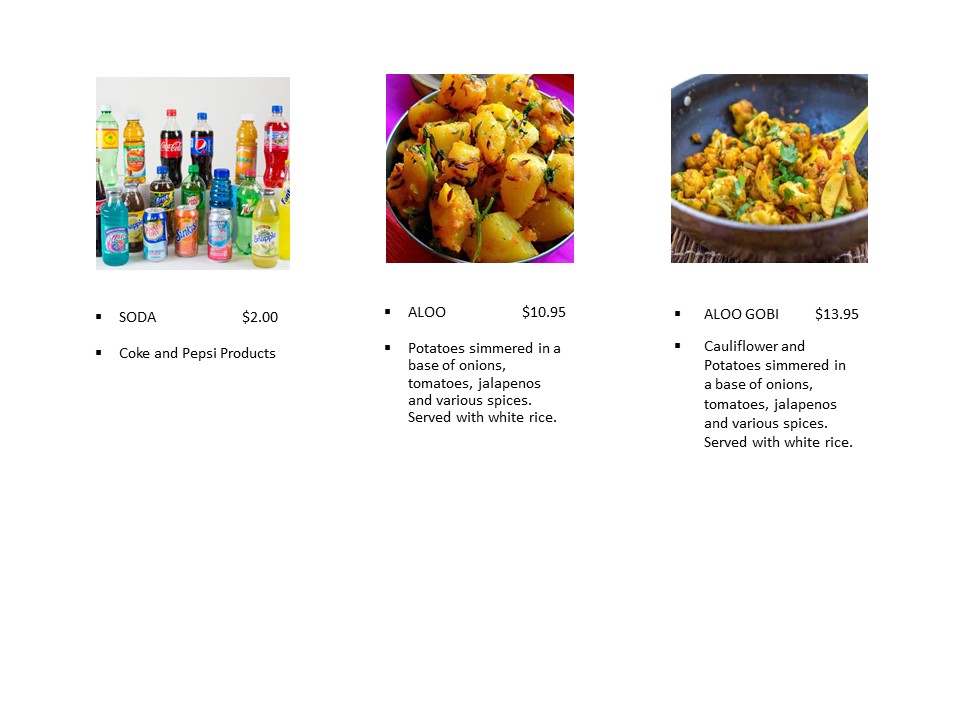 • SODA $2.00

• Coke and Pepsi Products

• ALOO $10.95

• Potatoes simmered in a base of onions, tomatoes, jalapenos and various spices. Served with white rice.

• ALOO GOBI $13.95

• Cauliflower and Potatoes simmered in a base of onions, tomatoes, jalapenos and various spices. Served with white rice.